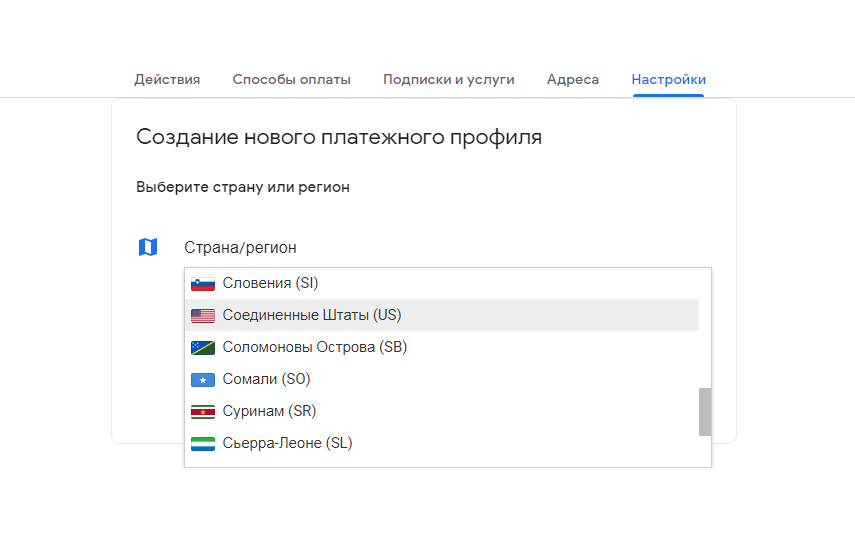 Действия Способы оплаты Подписки и услуги Адреса Настройки

Создание нового платежного профиля

Выберите страну или регион

Страна/регион

Словения (SI)
Соединенные Штаты (US)
Соломоновы Острова (SB)
Сомали (SO)
Суринам (SR)
Сьерра-Леоне (SL)